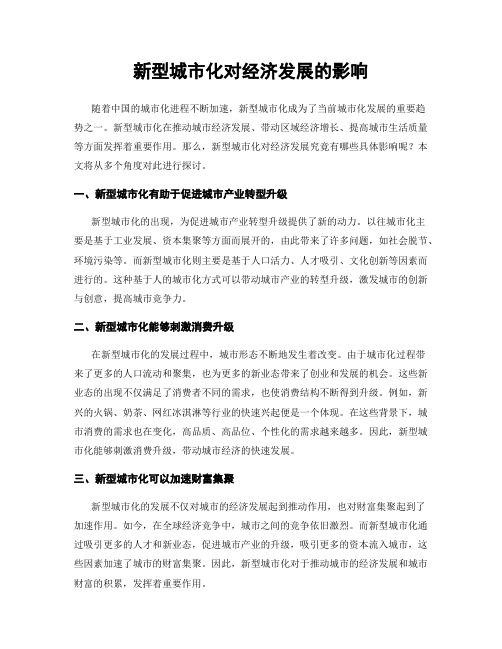 新型城市化对经济发展的影响

随着中国的城市化进程不断加速，新型城市化成为了当前城市化发展的重要趋势之一。新型城市化在推动城市经济发展、带动区域经济增长、提高城市生活质量等方面发挥着重要作用。那么，新型城市化对经济发展究竟有哪些具体影响呢？本文将从多个角度对此进行探讨。

一、新型城市化有助于促进城市产业转型升级

新型城市化的出现，为促进城市产业转型升级提供了新的动力。以往城市化主要是基于工业发展、资本集聚等方面而展开的，由此带来了许多问题，如社会脱节、环境污染等。而新型城市化则主要是基于人口活力、人才吸引、文化创新等因素而进行的。这种基于人的城市化方式可以带动城市产业的转型升级，激发城市的创新与创意，提高城市竞争力。

二、新型城市化能够刺激消费升级

在新型城市化的发展过程中，城市形态不断地发生着改变。由于城市化过程带来了更多的人口流动和聚集，也为更多的新业态带来了创业和发展的机会。这些新业态的出现不仅满足了消费者不同的需求，也使消费结构不断得到升级。例如，新兴的火锅、奶茶、网红冰淇淋等行业的快速兴起便是一个体现。在这些背景下，城市消费的需求也在变化，高品质、高品位、个性化的需求越来越多。因此，新型城市化能够刺激消费升级，带动城市经济的快速发展。

三、新型城市化可以加速财富集聚

新型城市化的发展不仅对城市的经济发展起到推动作用，也对财富集聚起到了加速作用。如今，在全球经济竞争中，城市之间的竞争依旧激烈。而新型城市化通过吸引更多的人才和新业态，促进城市产业的升级，吸引更多的资本流入城市，这些因素加速了城市的财富集聚。因此，新型城市化对于推动城市的经济发展和城市财富的积累，发挥着重要作用。